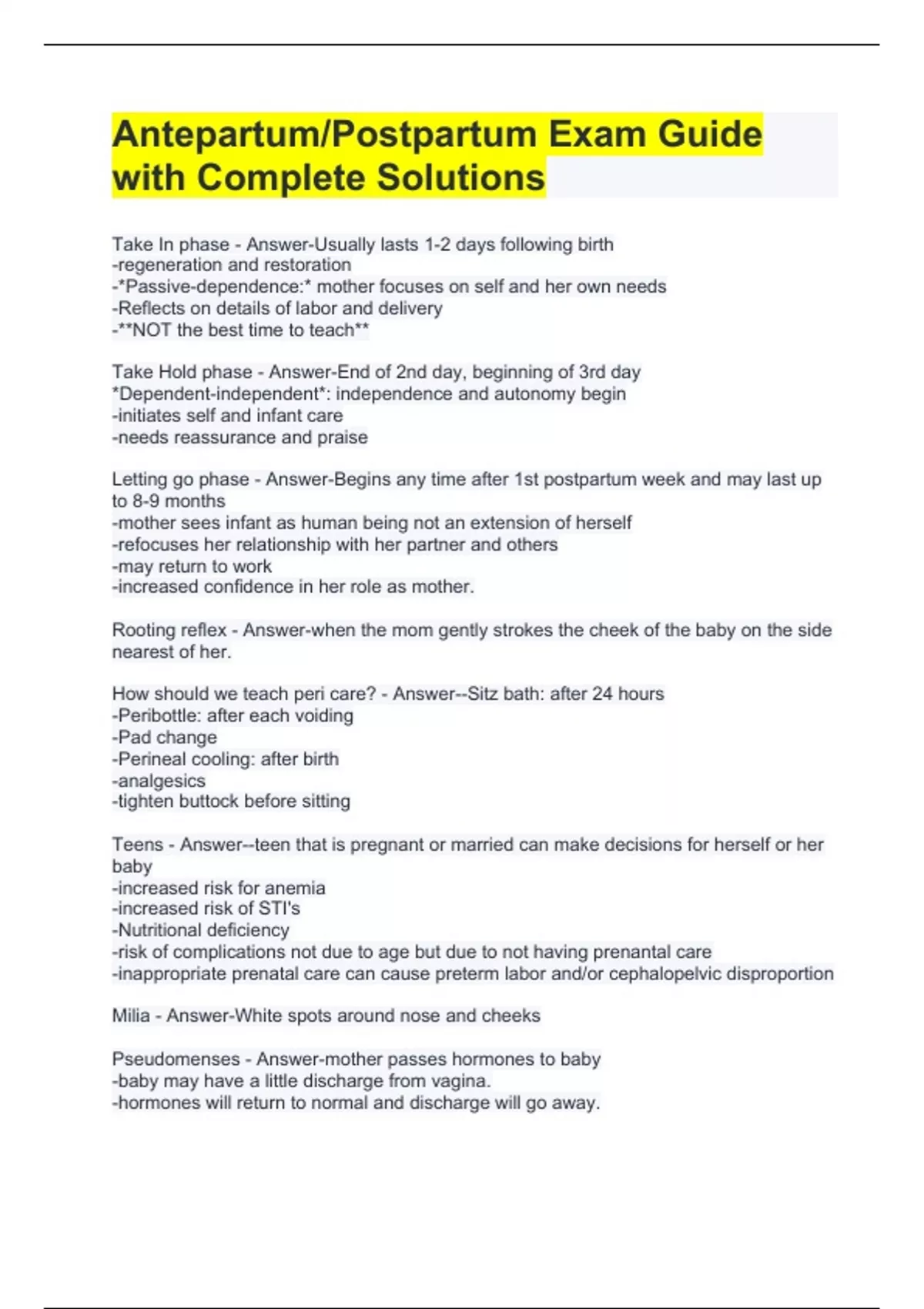 Antepartum/Postpartum Exam Guide with Complete Solutions

Take In phase - Answer-Usually lasts 1-2 days following birth
-regeneration and restoration
-*Passive-dependence:* mother focuses on self and her own needs
-Reflects on details of labor and delivery
-**NOT the best time to teach**

Take Hold phase - Answer-End of 2nd day, beginning of 3rd day
*Dependent-independent*: independence and autonomy begin
-initiates self and infant care
-needs reassurance and praise

Letting go phase - Answer-Begins any time after 1st postpartum week and may last up to 8-9 months
-mother sees infant as human being not an extension of herself
-refocuses her relationship with her partner and others
-may return to work
-increased confidence in her role as mother.

Rooting reflex - Answer-when the mom gently strokes the cheek of the baby on the side nearest of her.

How should we teach peri care? - Answer--Sitz bath: after 24 hours
-Peribottle: after each voiding
-Pad change
-Perineal cooling: after birth
-analgesics
-tighten buttock before sitting

Teens - Answer--teen that is pregnant or married can make decisions for herself or her baby
-increased risk for anemia
-increased risk of STI's
-Nutritional deficiency
-risk of complications not due to age but due to not having prenantal care
-inappropriate prenatal care can cause preterm labor and/or cephalopelvic disproportion

Milia - Answer-White spots around nose and cheeks

Pseudomenses - Answer-mother passes hormones to baby
-baby may have a little discharge from vagina.
-hormones will return to normal and discharge will go away.